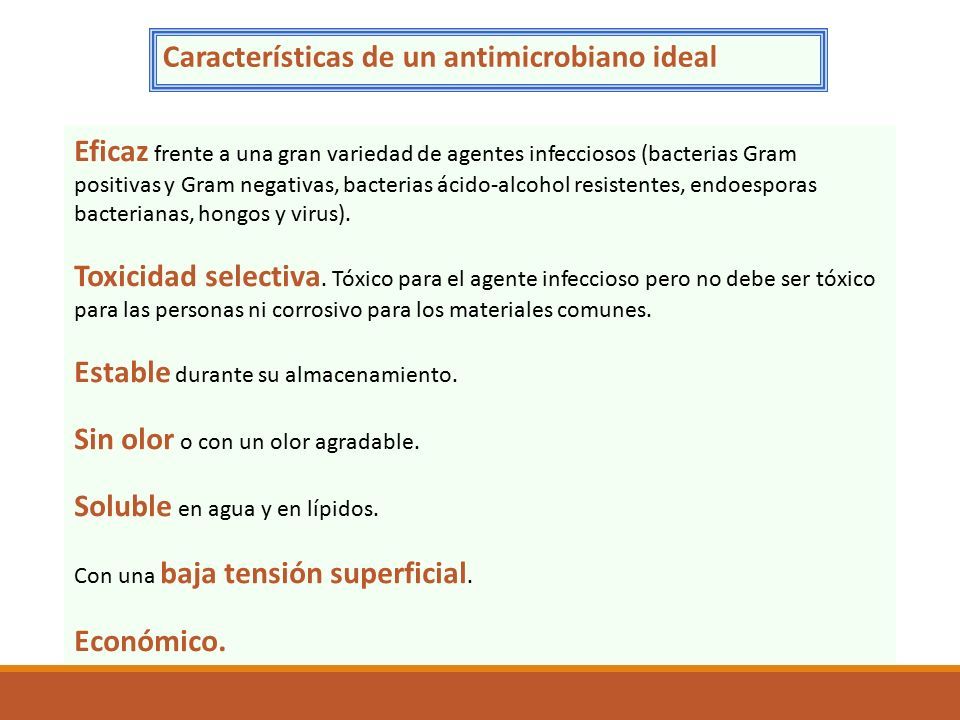 Características de un antimicrobiano ideal

Eficaz frente a una gran variedad de agentes infecciosos (bacterias Gram positivas y Gram negativas, bacterias ácido-alcohol resistentes, endoesporas bacterianas, hongos y virus).

Toxicidad selectiva. Tóxico para el agente infeccioso pero no debe ser tóxico para las personas ni corrosivo para los materiales comunes.

Estable durante su almacenamiento.

Sin olor o con un olor agradable.

Soluble en agua y en lípidos.

Con una baja tensión superficial.

Económico.